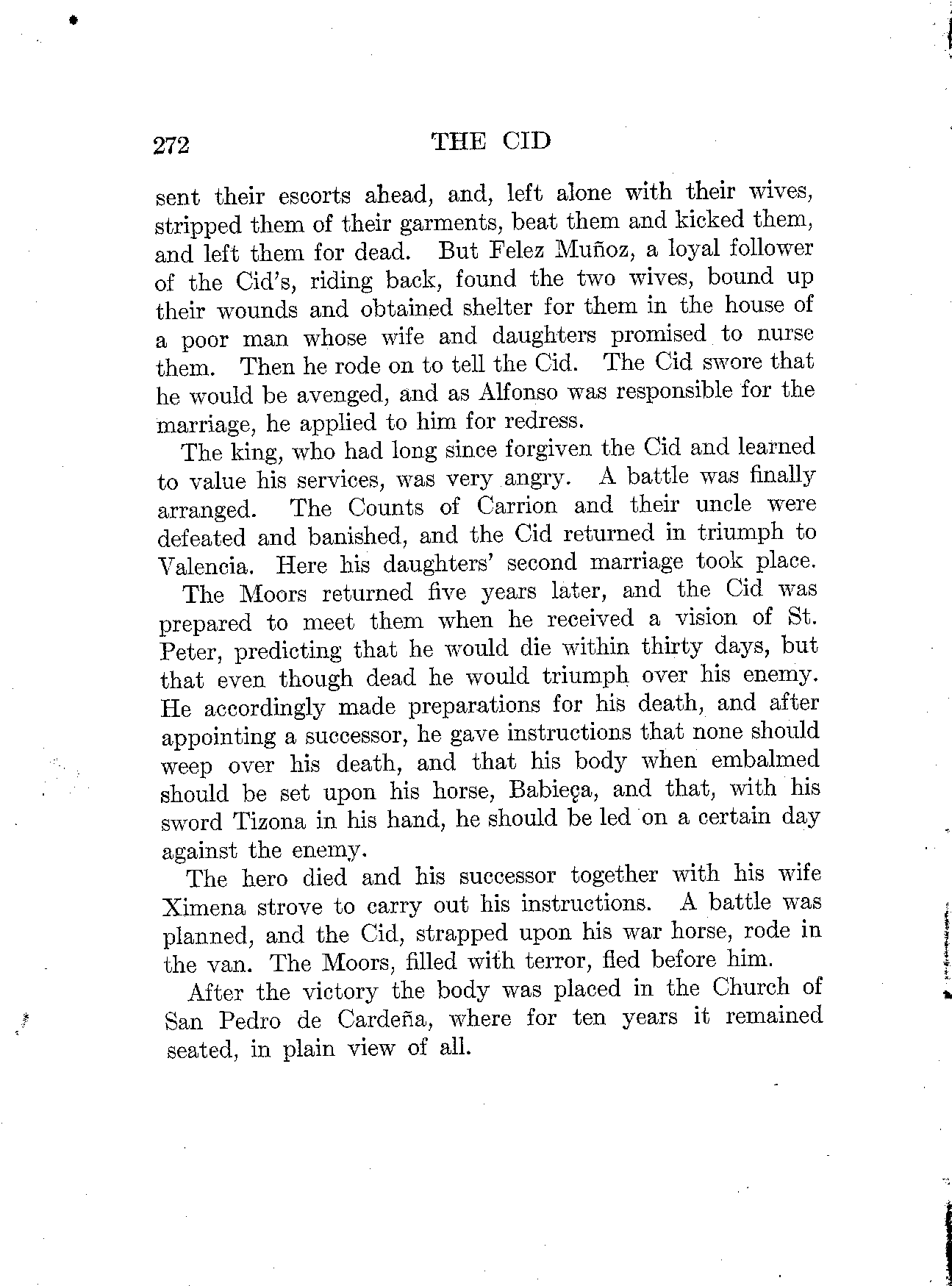 272 THE CID

sent their escorts ahead, and, left alone with their wives, stripped them of their garments, beat them and kicked them, and left them for dead. But Felez Muñoz, a loyal follower of the Cid's, riding back, found the two wives, bound up their wounds and obtained shelter for them in the house of a poor man whose wife and daughters promised to nurse them. Then he rode on to tell the Cid. The Cid swore that he would be avenged, and as Alfonso was responsible for the marriage, he applied to him for redress.

The king, who had long since forgiven the Cid and learned to value his services, was very angry. A battle was finally arranged. The Counts of Carrion and their uncle were defeated and banished, and the Cid returned in triumph to Valencia. Here his daughters' second marriage took place.

The Moors returned five years later, and the Cid was prepared to meet them when he received a vision of St. Peter, predicting that he would die within thirty days, but that even though dead he would triumph over his enemy. He accordingly made preparations for his death, and after appointing a successor, he gave instructions that none should weep over his death, and that his body when embalmed should be set upon his horse, Babieça, and that, with his sword Tizona in his hand, he should be led on a certain day against the enemy.

The hero died and his successor together with his wife Ximena strove to carry out his instructions. A battle was planned, and the Cid, strapped upon his war horse, rode in the van. The Moors, filled with terror, fled before him.

After the victory the body was placed in the Church of San Pedro de Cardeña, where for ten years it remained seated, in plain view of all.